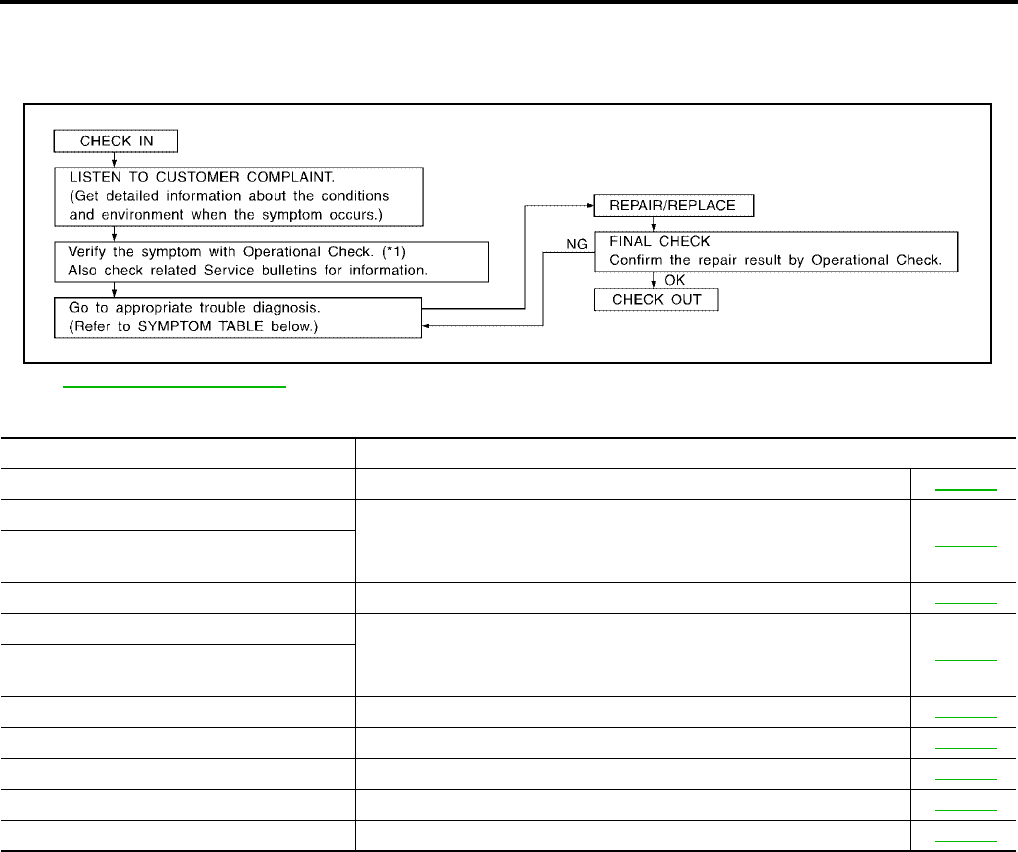 CHECK IN

LISTEN TO CUSTOMER COMPLAINT.
(Get detailed information about the conditions and environment when the symptom occurs.)

Verify the symptom with Operational Check. (*1)
Also check related Service bulletins for information.

Go to appropriate trouble diagnosis.
(Refer to SYMPTOM TABLE below.)

REPAIR/REPLACE

NG

FINAL CHECK
Confirm the repair result by Operational Check.

OK

CHECK OUT